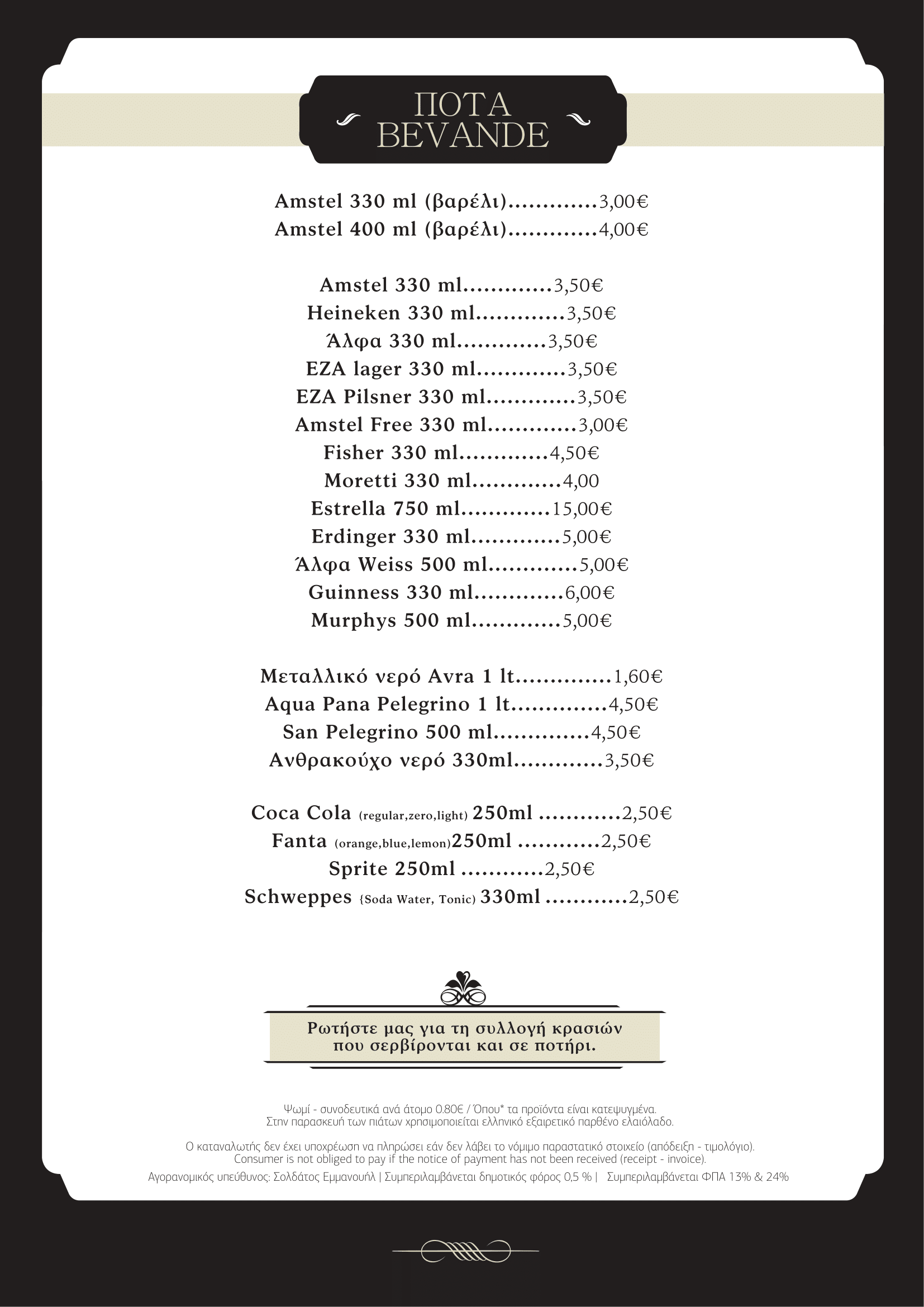 ΠΟΤΑ
BEVANDE

Amstel 330 ml (βαρέλι).............3,00€
Amstel 400 ml (βαρέλι).............4,00€

Amstel 330 ml.............3,50€
Heineken 330 ml.............3,50€
Άλφα 330 ml.............3,50€
EZA lager 330 ml.............3,50€
EZA Pilsner 330 ml.............3,50€
Amstel Free 330 ml.............3,00€
Fisher 330 ml.............4,50€
Moretti 330 ml.............4,00
Estrella 750 ml.............15,00€
Erdinger 330 ml.............5,00€
Άλφα Weiss 500 ml.............5,00€
Guinness 330 ml.............6,00€
Murphys 500 ml.............5,00€

Μεταλλικό νερό Avra 1 lt..............1,60€
Aqua Pana Pelegrino 1 lt..............4,50€
San Pelegrino 500 ml..............4,50€
Ανθρακούχο νερό 330ml.............3,50€

Coca Cola (regular,zero,light) 250ml ............2,50€
Fanta (orange,blue,lemon)250ml ............2,50€
Sprite 250ml ............2,50€
Schweppes {Soda Water, Tonic) 330ml ............2,50€

Ρωτήστε μας για τη συλλογή κρασιών που σερβίρονται και σε ποτήρι.

Ψωμί - συνοδευτικά ανά άτομο 0.80€ / Όπου* τα προϊόντα είναι κατεψυγμένα.
Στην παρασκευή των πιάτων χρησιμοποιείται ελληνικό εξαιρετικό παρθένο ελαιόλαδο.

Ο καταναλωτής δεν έχει υποχρέωση να πληρώσει εάν δεν λάβει το νόμιμο παραστατικό στοιχείο (απόδειξη - τιμολόγιο).
Consumer is not obliged to pay if the notice of payment has not been received (receipt - invoice).
Αγορανομικός υπεύθυνος: Σολδάτος Εμμανουήλ | Συμπεριλαμβάνεται δημοτικός φόρος 0,5 % | Συμπεριλαμβάνεται ΦΠΑ 13% & 24%